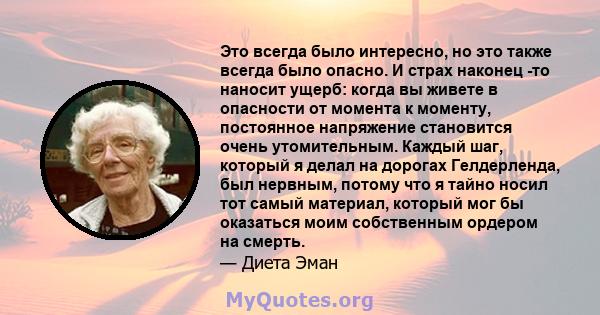 Это всегда было интересно, но это также всегда было опасно. И страх наконец -то наносит ущерб: когда вы живете в опасности от момента к моменту, постоянное напряжение становится очень утомительным. Каждый шаг, который я делал на дорогах Гелдерленда, был нервным, потому что я тайно носил тот самый материал, который мог бы оказаться моим собственным ордером на смерть.

— Диета Эман

MyQuotes.org